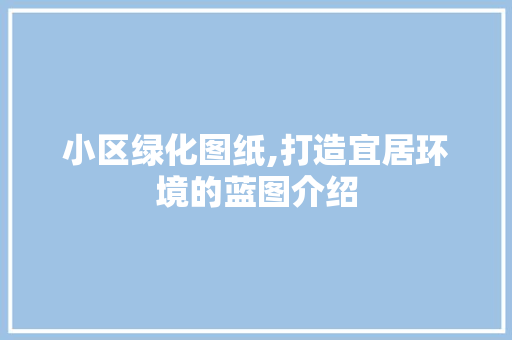 小区绿化图纸,打造宜居环境的蓝图介绍